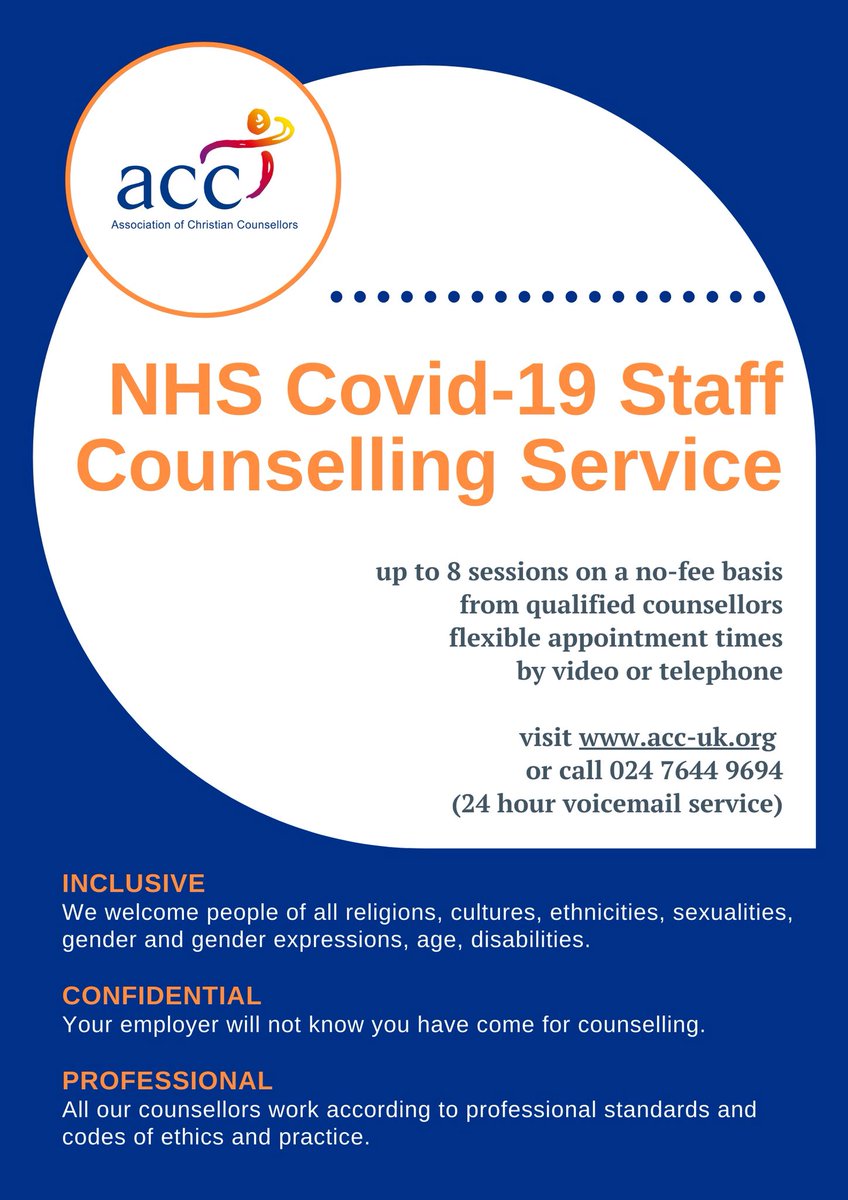 acc
Association of Christian Counsellors

NHS Covid-19 Staff Counselling Service

up to 8 sessions on a no-fee basis
from qualified counsellors
flexible appointment times
by video or telephone

visit www.acc-uk.org
or call 024 7644 9694
(24 hour voicemail service)

INCLUSIVE
We welcome people of all religions, cultures, ethnicities, sexualities, gender and gender expressions, age, disabilities.

CONFIDENTIAL
Your employer will not know you have come for counselling.

PROFESSIONAL
All our counsellors work according to professional standards and codes of ethics and practice.